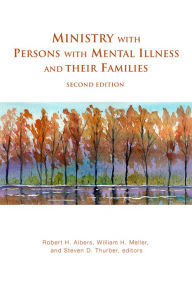 MINISTRY WITH PERSONS WITH MENTAL ILLNESS AND THEIR FAMILIES

SECOND EDITION

Robert H. Albers, William H. Meller, and Steven D. Thurber, editors